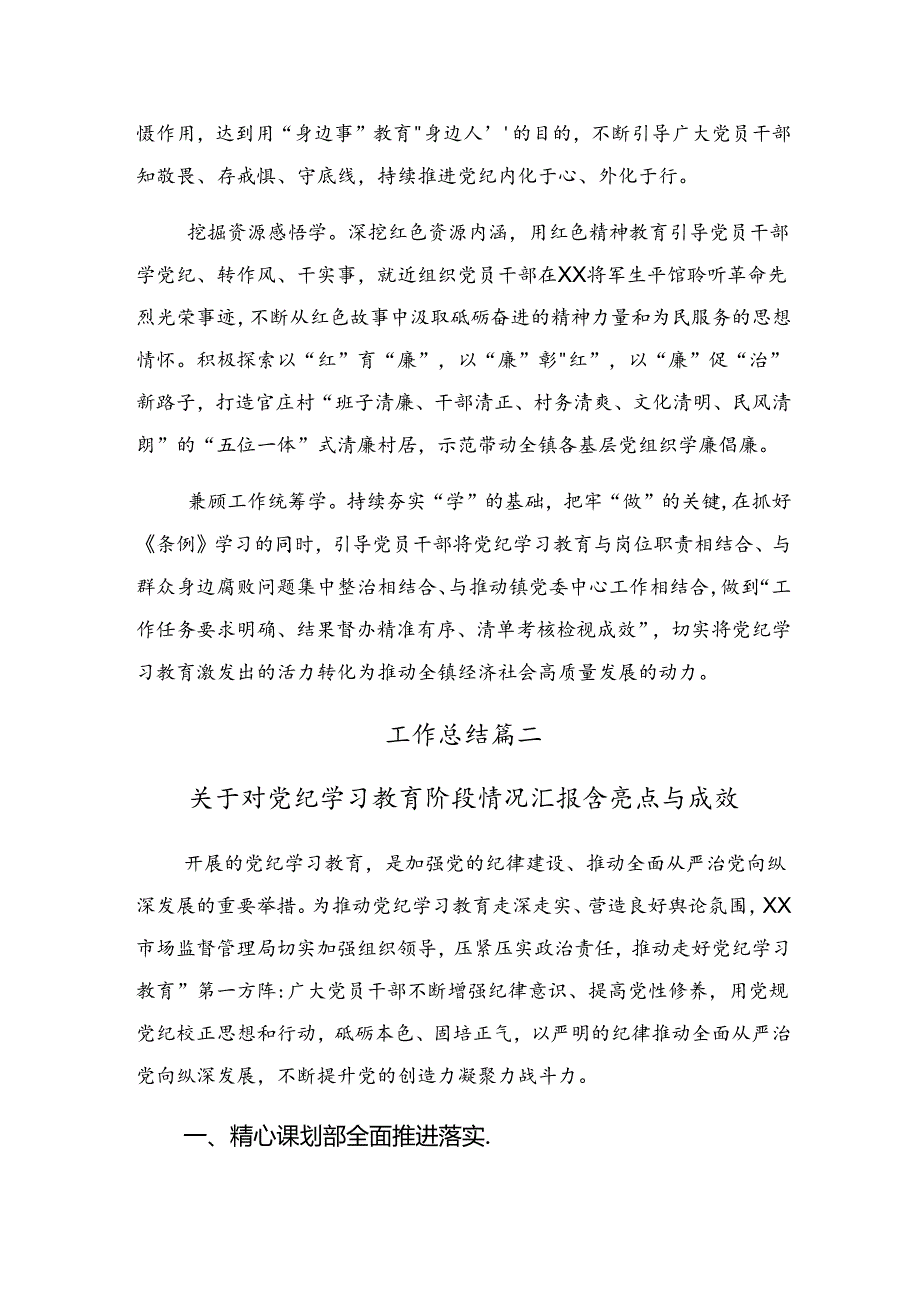 慑作用，达到用“身边事”教育"身边人’'的目的，不断引导广大党员干部知敬畏、存戒惧、守底线，持续推进党纪内化于心、外化于行。

挖掘资源感悟学。深挖红色资源内涵，用红色精神教育引导党员干部学党纪、转作风、干实事，就近组织党员干部在XX将军生平馆聆听革命先烈光荣事迹，不断从红色故事中汲取砥砺奋进的精神力量和为民服务的思想情怀。积极探索以“红”育“廉”，以“廉”彰"红”，以“廉”促“治”新路子，打造官庄村“班子清廉、干部清正、村务清爽、文化清明、民风清朗”的“五位一体”式清廉村居，示范带动全镇各基层党组织学廉倡廉。

兼顾工作统筹学。持续夯实“学”的基础，把牢“做”的关键，在抓好《条例》学习的同时，引导党员干部将党纪学习教育与岗位职责相结合、与群众身边腐败问题集中整治相结合、与推动镇党委中心工作相结合，做到“工作任务要求明确、结果督办精准有序、清单考核检视成效”，切实将党纪学习教育激发出的活力转化为推动全镇经济社会高质量发展的动力。

工作总结篇二

关于对党纪学习教育阶段情况汇报含亮点与成效

开展的党纪学习教育，是加强党的纪律建设、推动全面从严治党向纵深发展的重要举措。为推动党纪学习教育走深走实、营造良好舆论氛围，XX市场监督管理局切实加强组织领导，压紧压实政治责任，推动走好党纪学习教育”第一方阵：广大党员干部不断增强纪律意识、提高党性修养，用党规党纪校正思想和行动，砥砺本色、固培正气，以严明的纪律推动全面从严治党向纵深发展，不断提升党的创造力凝聚力战斗力。

一、精心课划部全面推进落实.